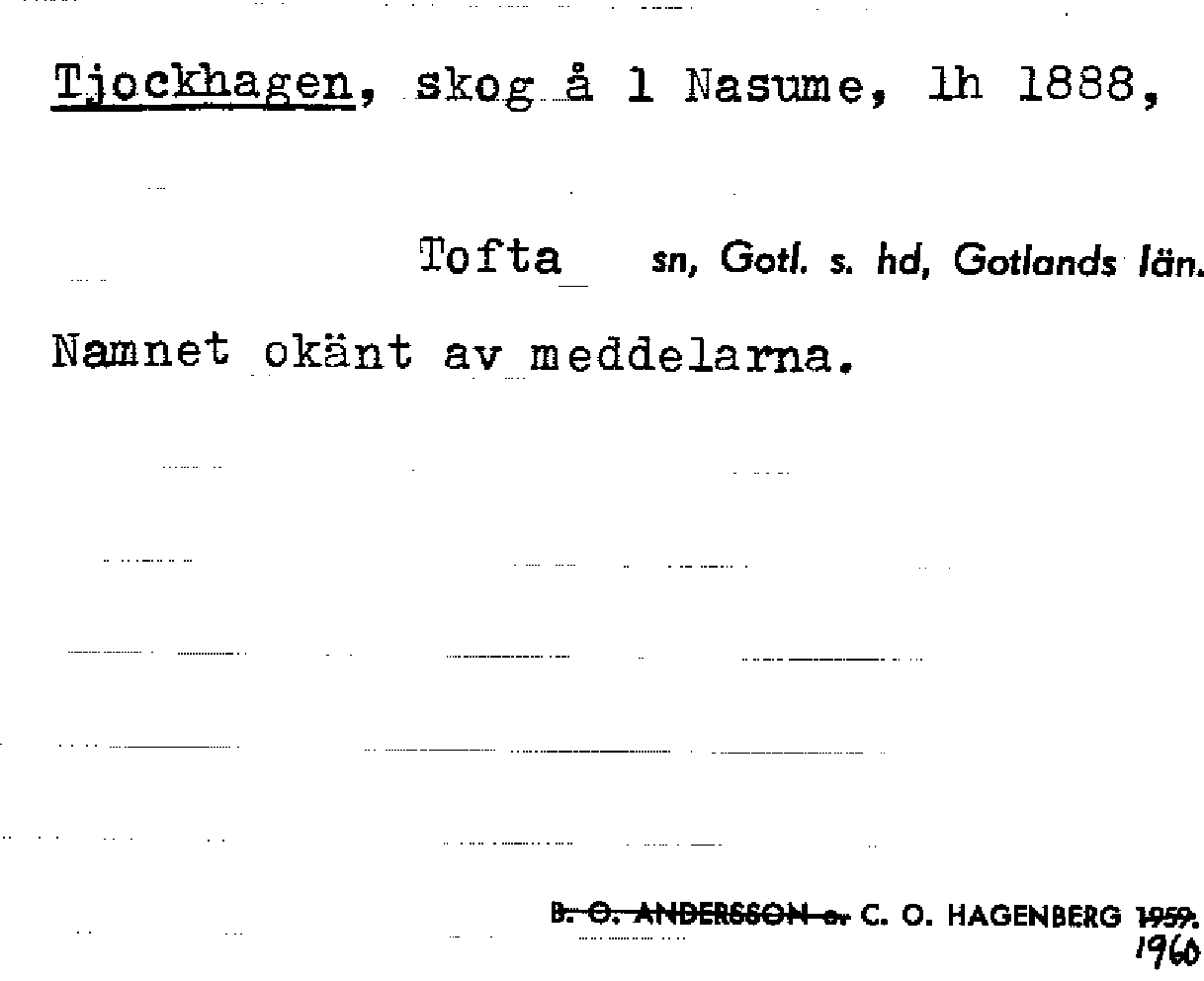 Tjockhagen, skog å 1 Nasume, lh 1888,

Tofta sn, Gotl. s. hd, Gotlands län.

Namnet okänt av meddelarna.

B. O. ANDERSSON o. C. O. HAGENBERG 1959.
1960